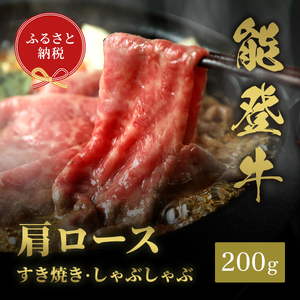 ふるさと納税

能登牛

肩ロース

すき焼き・しゃぶしゃぶ

200g